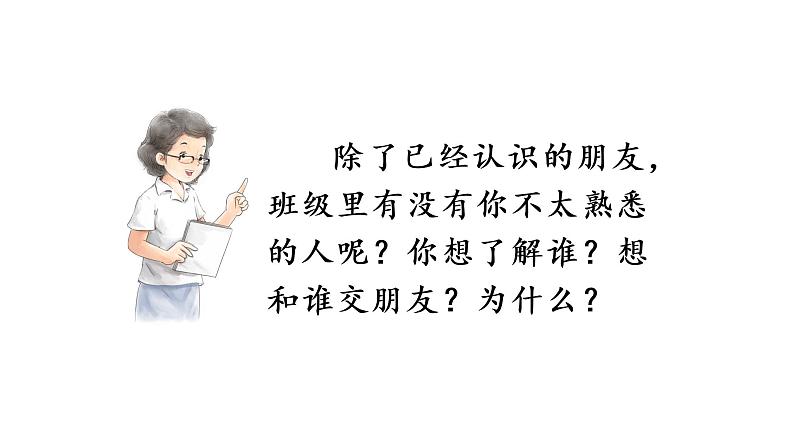 除了已经认识的朋友，班级里有没有你不太熟悉的人呢？你想了解谁？想和谁交朋友？为什么？